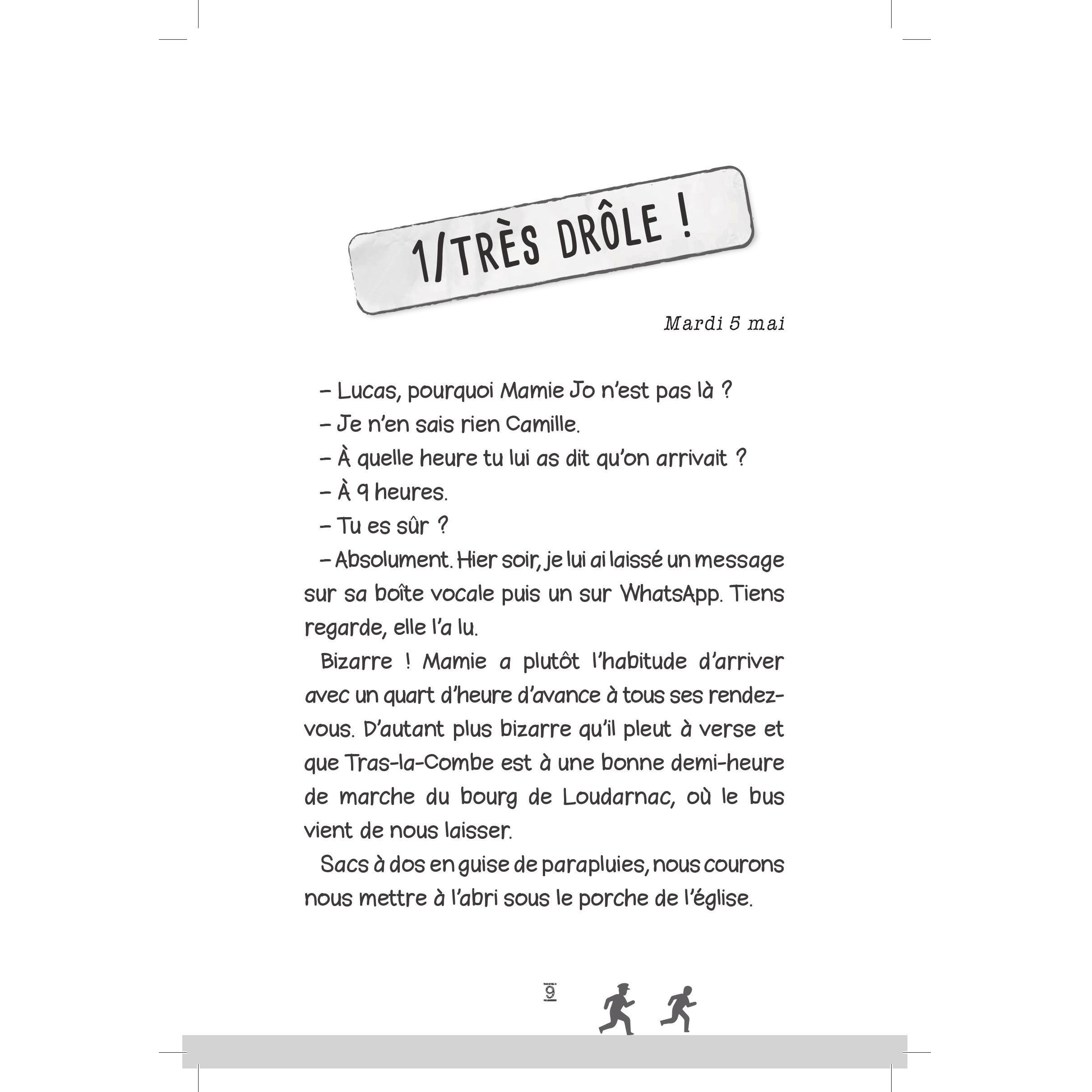 1/TRÈS DRÔLE !

Mardi 5 mai

– Lucas, pourquoi Mamie Jo n'est pas là ?

– Je n'en sais rien Camille.

– À quelle heure tu lui as dit qu'on arrivait ?

– À 9 heures.

– Tu es sûr ?

– Absolument. Hier soir, je lui ai laissé un message sur sa boîte vocale puis un sur WhatsApp. Tiens regarde, elle l'a lu.

Bizarre ! Mamie a plutôt l'habitude d'arriver avec un quart d'heure d'avance à tous ses rendez-vous. D'autant plus bizarre qu'il pleut à verse et que Tras-la-Combe est à une bonne demi-heure de marche du bourg de Loudarnac, où le bus vient de nous laisser.

Sacs à dos en guise de parapluies, nous courons nous mettre à l'abri sous le porche de l'église.

9